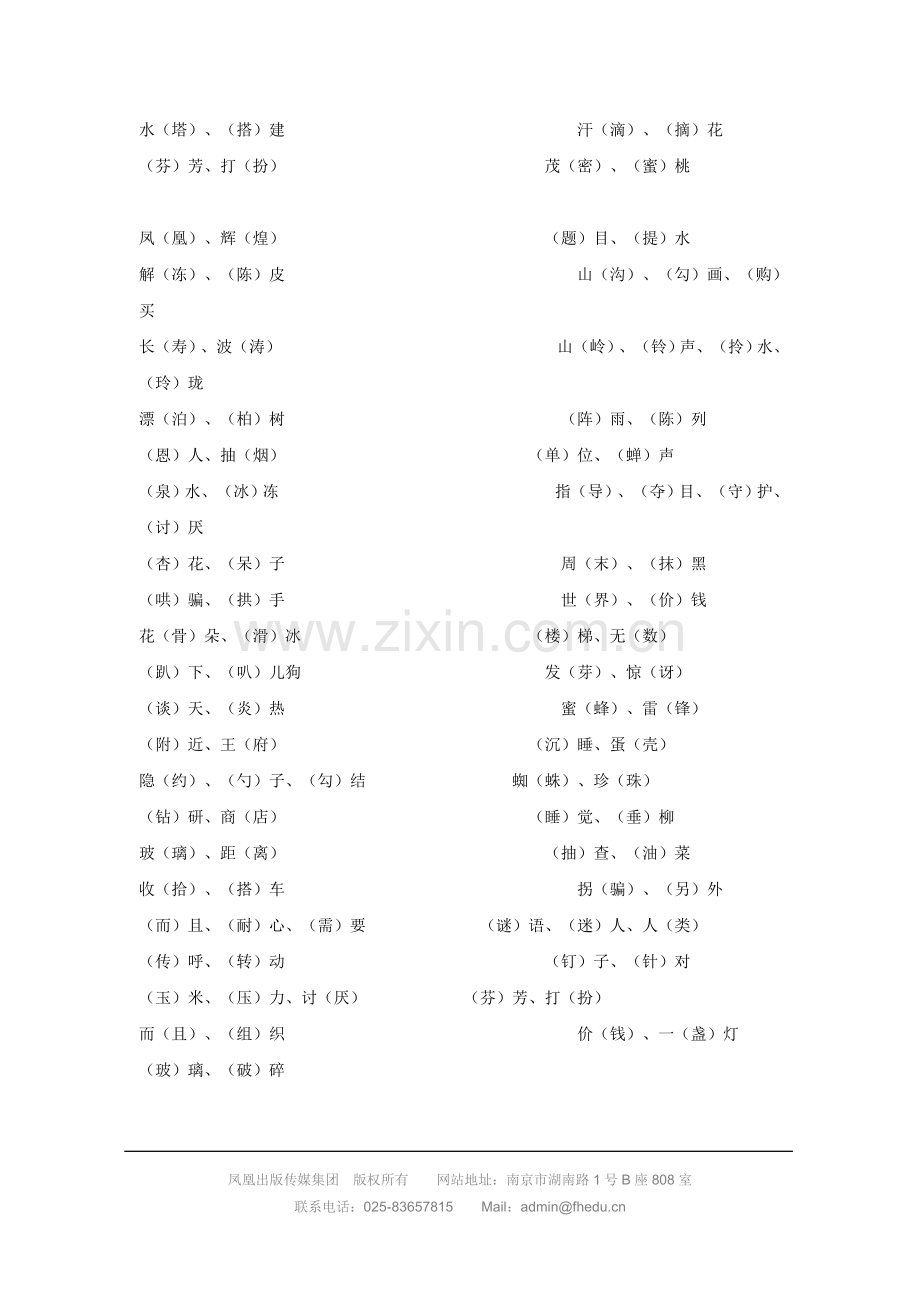 水（塔）、（搭）建 汗（滴）、（摘）花

（芬）芳、打（扮） 茂（密）、（蜜）桃

凤（凰）、辉（煌） （题）目、（提）水

解（冻）、（陈）皮 山（沟）、（勾）画、（购）买

长（寿）、波（涛） 山（岭）、（铃）声、（拎）水、（玲）珑

漂（泊）、（柏）树 （阵）雨、（陈）列

（恩）人、抽（烟） （单）位、（蝉）声

（泉）水、（冰）冻 指（导）、（夺）目、（守）护、（讨）厌

（杏）花、（呆）子 周（末）、（抹）黑

（哄）骗、（拱）手 世（界）、（价）钱

花（骨）朵、（滑）冰 （楼）梯、无（数）

（趴）下、（叭）儿狗 发（芽）、惊（讶）

（谈）天、（炎）热 蜜（蜂）、雷（锋）

（附）近、王（府） （沉）睡、蛋（壳）

隐（约）、（勺）子、（勾）结 蜘（蛛）、珍（珠）

（钻）研、商（店） （睡）觉、（垂）柳

玻（璃）、距（离） （抽）查、（油）菜

收（拾）、（搭）车 拐（骗）、（另）外

（而）且、（耐）心、（需）要 （谜）语、（迷）人、人（类）

（传）呼、（转）动 （钉）子、（针）对

（玉）米、（压）力、讨（厌） （芬）芳、打（扮）

而（且）、（组）织 价（钱）、一（盏）灯

（玻）璃、（破）碎

凤凰出版传媒集团 版权所有 网站地址：南京市湖南路1号B座808室
联系电话：025-83657815 Mail：admin@fhedu.cn

www.zixin.com.cn